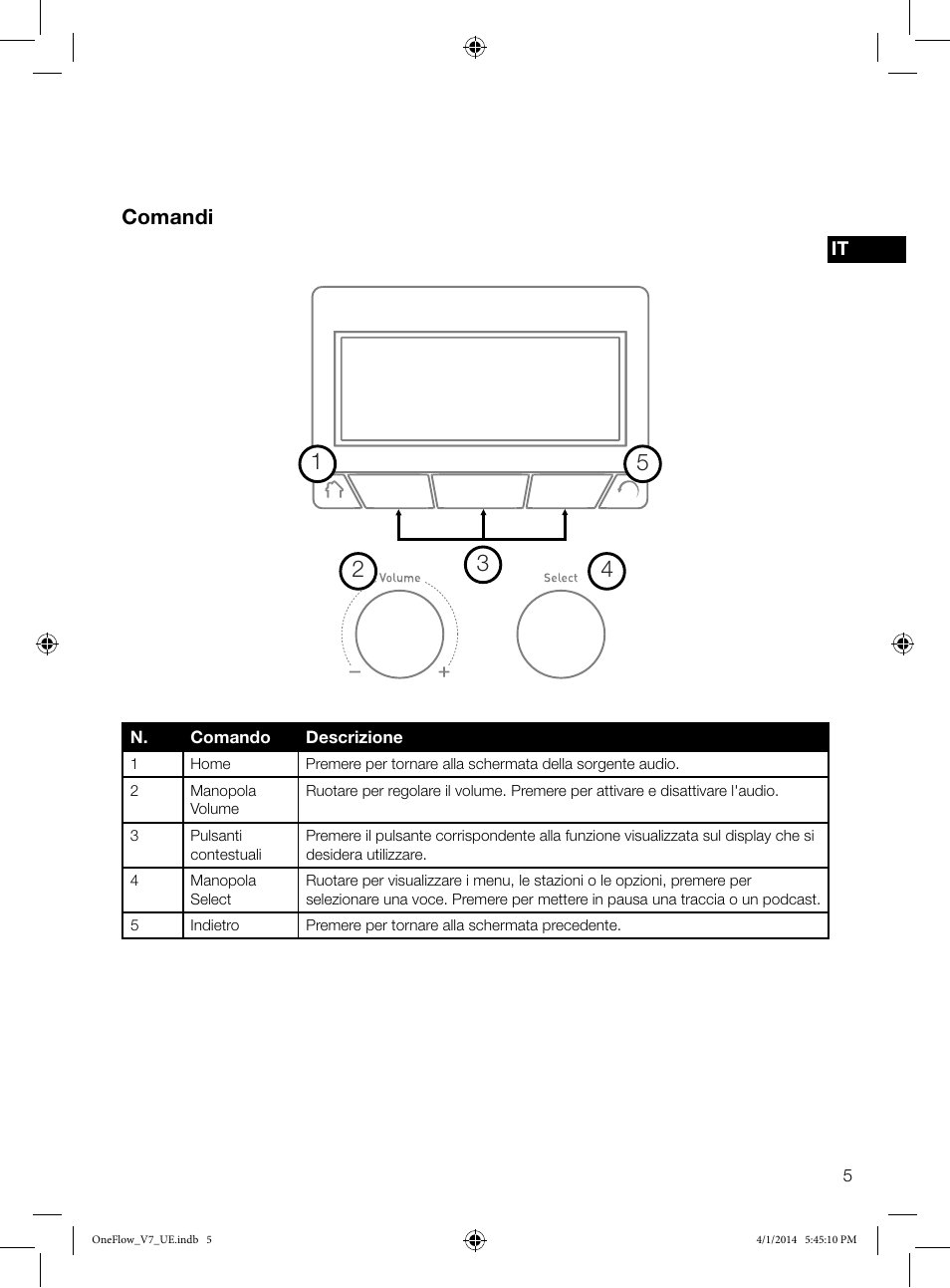 Comandi

IT

1

5

2

Volume

3

Select

4

−

+

| N. | Comando | Descrizione |
|---|---|---|
| 1 | Home | Premere per tornare alla schermata della sorgente audio. |
| 2 | Manopola Volume | Ruotare per regolare il volume. Premere per attivare e disattivare l'audio. |
| 3 | Pulsanti contestuali | Premere il pulsante corrispondente alla funzione visualizzata sul display che si desidera utilizzare. |
| 4 | Manopola Select | Ruotare per visualizzare i menu, le stazioni o le opzioni, premere per selezionare una voce. Premere per mettere in pausa una traccia o un podcast. |
| 5 | Indietro | Premere per tornare alla schermata precedente. |

5

OneFlow_V7_UE.indb 5

4/1/2014 5:45:10 PM